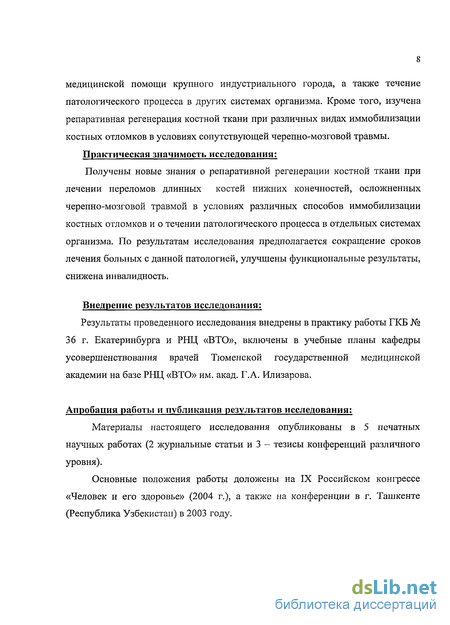 8

медицинской помощи крупного индустриального города, а также течение патологического процесса в других системах организма. Кроме того, изучена репаративная регенерация костной ткани при различных видах иммобилизации костных отломков в условиях сопутствующей черепно-мозговой травмы.

Практическая значимость исследования:

Получены новые знания о репаративной регенерации костной ткани при лечении переломов длинных костей нижних конечностей, осложненных черепно-мозговой травмой в условиях различных способов иммобилизации костных отломков и о течении патологического процесса в отдельных системах организма. По результатам исследования предполагается сокращение сроков лечения больных с данной патологией, улучшены функциональные результаты, снижена инвалидность.

Внедрение результатов исследования:

Результаты проведенного исследования внедрены в практику работы ГКБ № 36 г. Екатеринбурга и РНЦ «ВТО», включены в учебные планы кафедры усовершенствования врачей Тюменской государственной медицинской академии на базе РНЦ «ВТО» им. акад. Г.А. Илизарова.

Апробация работы и публикация результатов исследования:

Материалы настоящего исследования опубликованы в 5 печатных научных работах (2 журнальные статьи и 3 – тезисы конференций различного уровня).

Основные положения работы доложены на IX Российском конгрессе «Человек и его здоровье» (2004 г.), а также на конференции в г. Ташкенте (Республика Узбекистан) в 2003 году.

dsLib.net
библиотека диссертаций